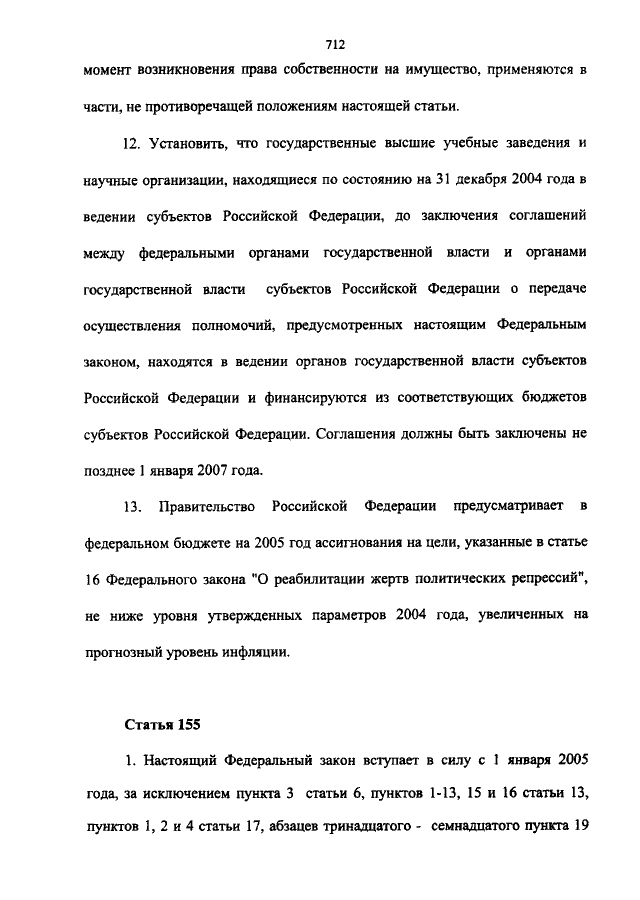 712

момент возникновения права собственности на имущество, применяются в части, не противоречащей положениям настоящей статьи.

12. Установить, что государственные высшие учебные заведения и научные организации, находящиеся по состоянию на 31 декабря 2004 года в ведении субъектов Российской Федерации, до заключения соглашений между федеральными органами государственной власти и органами государственной власти субъектов Российской Федерации о передаче осуществления полномочий, предусмотренных настоящим Федеральным законом, находятся в ведении органов государственной власти субъектов Российской Федерации и финансируются из соответствующих бюджетов субъектов Российской Федерации. Соглашения должны быть заключены не позднее 1 января 2007 года.

13. Правительство Российской Федерации предусматривает в федеральном бюджете на 2005 год ассигнования на цели, указанные в статье 16 Федерального закона "О реабилитации жертв политических репрессий", не ниже уровня утвержденных параметров 2004 года, увеличенных на прогнозный уровень инфляции.

Статья 155

1. Настоящий Федеральный закон вступает в силу с 1 января 2005 года, за исключением пункта 3 статьи 6, пунктов 1-13, 15 и 16 статьи 13, пунктов 1, 2 и 4 статьи 17, абзацев тринадцатого - семнадцатого пункта 19